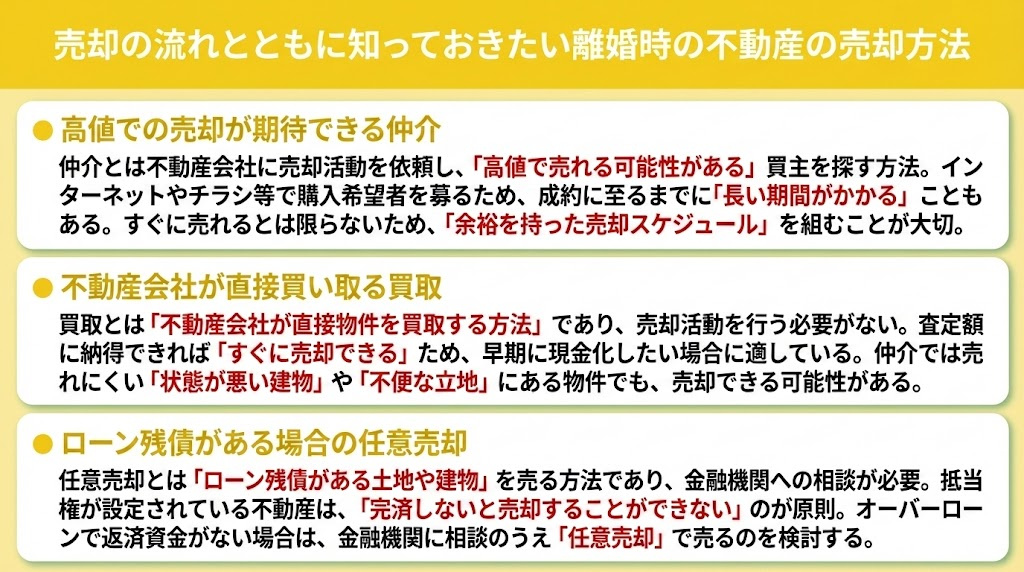 売却の流れとともに知っておきたい離婚時の不動産の売却方法

● 高値での売却が期待できる仲介

仲介とは不動産会社に売却活動を依頼し、「高値で売れる可能性がある」買主を探す方法。インターネットやチラシ等で購入希望者を募るため、成約に至るまでに「長い期間がかかる」こともある。すぐに売れるとは限らないため、「余裕を持った売却スケジュール」を組むことが大切。

● 不動産会社が直接買い取る買取

買取とは「不動産会社が直接物件を買取する方法」であり、売却活動を行う必要がない。査定額に納得できれば「すぐに売却できる」ため、早期に現金化したい場合に適している。仲介では売れにくい「状態が悪い建物」や「不便な立地」にある物件でも、売却できる可能性がある。

● ローン残債がある場合の任意売却

任意売却とは「ローン残債がある土地や建物」を売る方法であり、金融機関への相談が必要。抵当権が設定されている不動産は、「完済しないと売却することができない」のが原則。オーバーローンで返済資金がない場合は、金融機関に相談のうえ「任意売却」で売るのを検討する。